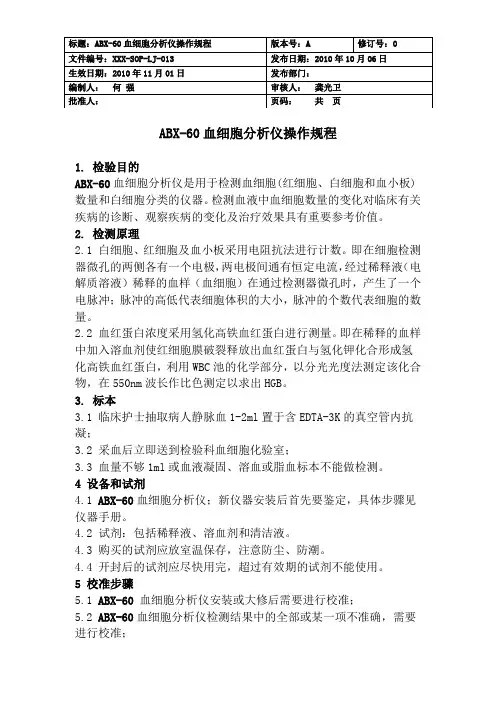 | 标题：ABX-60 血细胞分析仪操作规程 | 版本号：A | 修订号：0 |
|---|---|---|
| 文件编号：XXX-SOP-LJ-013 | 发布日期：2010 年 10 月 06 日 | |
| 生效日期：2010 年 11 月 01 日 | 发布部门： | |
| 编制人： 何 强 | 审核人： 龚光卫 | |
| 批准人： | 页码： 共 页 | |

ABX-60 血细胞分析仪操作规程

1. 检验目的
ABX-60 血细胞分析仪是用于检测血细胞(红细胞、白细胞和血小板)数量和白细胞分类的仪器。检测血液中血细胞数量的变化对临床有关疾病的诊断、观察疾病的变化及治疗效果具有重要参考价值。

2. 检测原理
2.1 白细胞、红细胞及血小板采用电阻抗法进行计数。即在细胞检测器微孔的两侧各有一个电极，两电极间通有恒定电流，经过稀释液（电解质溶液）稀释的血样（血细胞）在通过检测器微孔时，产生了一个电脉冲；脉冲的高低代表细胞体积的大小，脉冲的个数代表细胞的数量。
2.2 血红蛋白浓度采用氢化高铁血红蛋白进行测量。即在稀释的血样中加入溶血剂使红细胞膜破裂释放出血红蛋白与氢化钾化合形成氢化高铁血红蛋白，利用 WBC 池的化学部分，以分光光度法测定该化合物，在 550nm 波长作比色测定以求出 HGB。

3. 标本
3.1 临床护士抽取病人静脉血 1-2ml 置于含 EDTA-3K 的真空管内抗凝；
3.2 采血后立即送到检验科血细胞化验室；
3.3 血量不够 1ml 或血液凝固、溶血或脂血标本不能做检测。

4 设备和试剂
4.1 ABX-60 血细胞分析仪：新仪器安装后首先要鉴定，具体步骤见仪器手册。
4.2 试剂：包括稀释液、溶血剂和清洁液。
4.3 购买的试剂应放室温保存，注意防尘、防潮。
4.4 开封后的试剂应尽快用完，超过有效期的试剂不能使用。

5 校准步骤
5.1 ABX-60 血细胞分析仪安装或大修后需要进行校准；
5.2 ABX-60 血细胞分析仪检测结果中的全部或某一项不准确，需要进行校准；